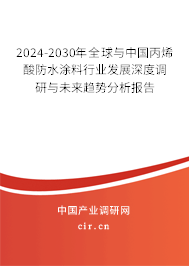 2024-2030年全球与中国丙烯酸防水涂料行业发展深度调研与未来趋势分析报告

中国产业调研网
cir.cn